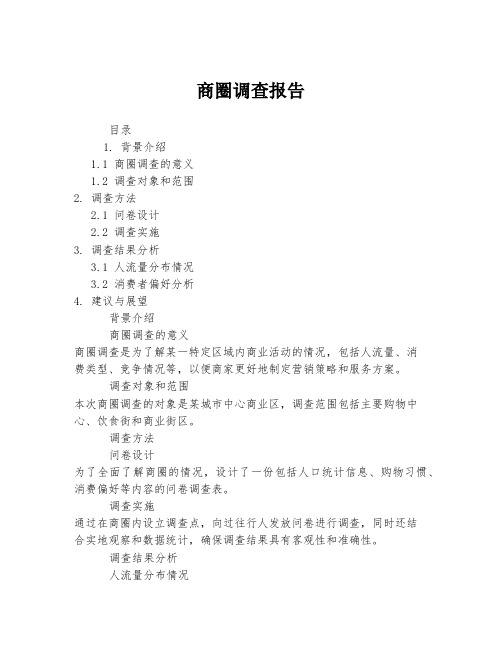 商圈调查报告

目录

1. 背景介绍

1.1 商圈调查的意义

1.2 调查对象和范围

2. 调查方法

2.1 问卷设计

2.2 调查实施

3. 调查结果分析

3.1 人流量分布情况

3.2 消费者偏好分析

4. 建议与展望

背景介绍

商圈调查的意义

商圈调查是为了解某一特定区域内商业活动的情况，包括人流量、消费类型、竞争情况等，以便商家更好地制定营销策略和服务方案。

调查对象和范围

本次商圈调查的对象是某城市中心商业区，调查范围包括主要购物中心、饮食街和商业街区。

调查方法

问卷设计

为了全面了解商圈的情况，设计了一份包括人口统计信息、购物习惯、消费偏好等内容的问卷调查表。

调查实施

通过在商圈内设立调查点，向过往行人发放问卷进行调查，同时还结合实地观察和数据统计，确保调查结果具有客观性和准确性。

调查结果分析

人流量分布情况